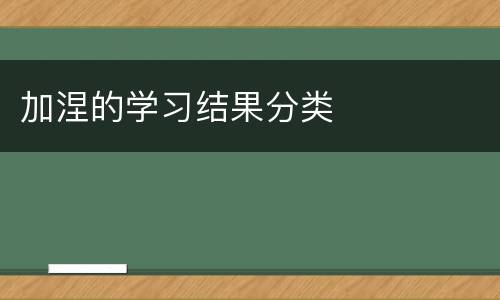 加涅的学习结果分类